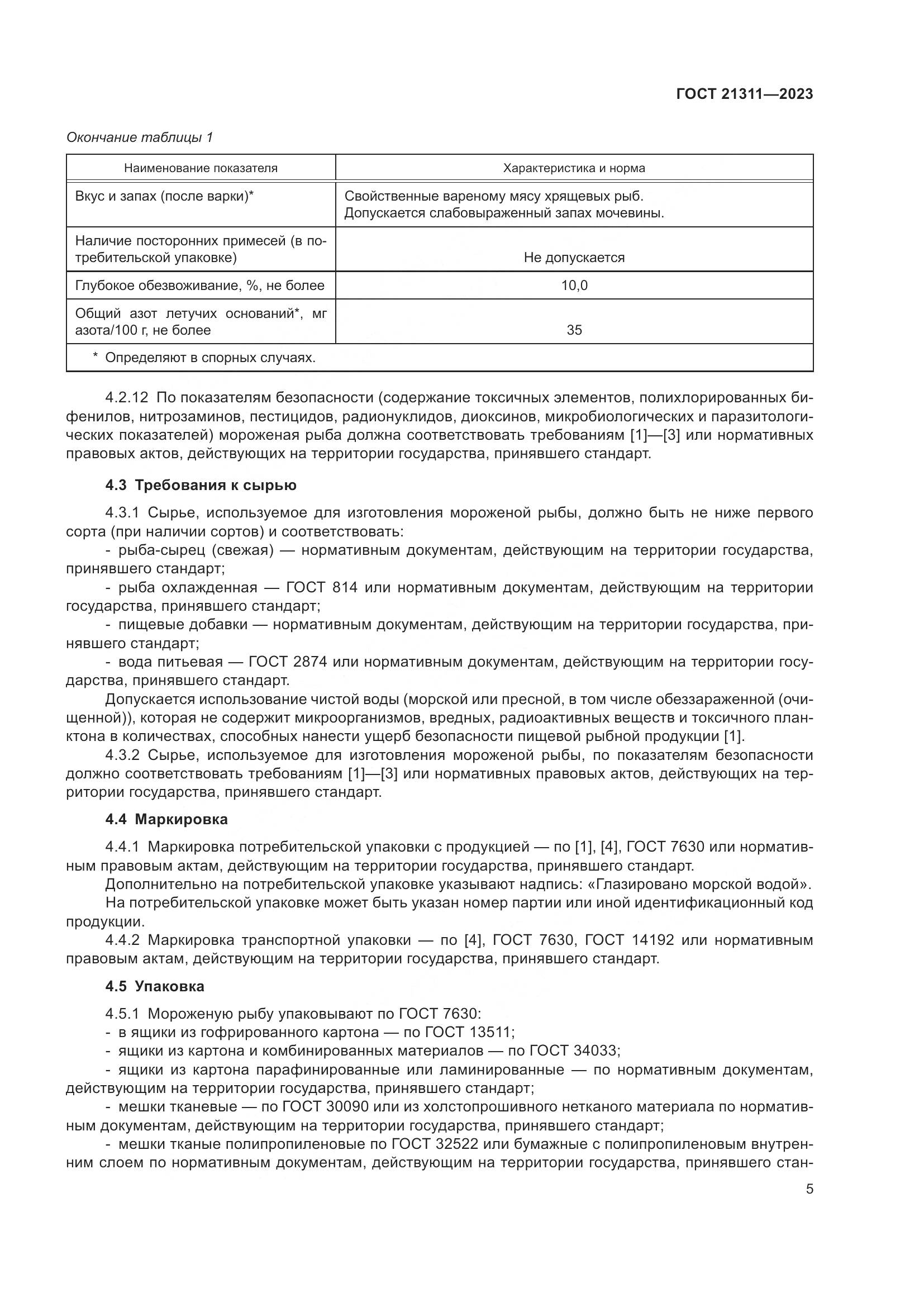 ГОСТ 21311—2023

Окончание таблицы 1

| Наименование показателя | Характеристика и норма |
|---|---|
| Вкус и запах (после варки)* | Свойственные вареному мясу хрящевых рыб. Допускается слабовыраженный запах мочевины. |
| Наличие посторонних примесей (в потребительской упаковке) | Не допускается |
| Глубокое обезвоживание, %, не более | 10,0 |
| Общий азот летучих оснований*, мг азота/100 г, не более | 35 |
| * Определяют в спорных случаях. | |

4.2.12 По показателям безопасности (содержание токсичных элементов, полихлорированных бифенилов, нитрозаминов, пестицидов, радионуклидов, диоксинов, микробиологических и паразитологических показателей) мороженая рыба должна соответствовать требованиям [1]—[3] или нормативных правовых актов, действующих на территории государства, принявшего стандарт.

4.3 Требования к сырью

4.3.1 Сырье, используемое для изготовления мороженой рыбы, должно быть не ниже первого сорта (при наличии сортов) и соответствовать:
- рыба-сырец (свежая) — нормативным документам, действующим на территории государства, принявшего стандарт;
- рыба охлажденная — ГОСТ 814 или нормативным документам, действующим на территории государства, принявшего стандарт;
- пищевые добавки — нормативным документам, действующим на территории государства, принявшего стандарт;
- вода питьевая — ГОСТ 2874 или нормативным документам, действующим на территории государства, принявшего стандарт.
Допускается использование чистой воды (морской или пресной, в том числе обеззараженной (очищенной)), которая не содержит микроорганизмов, вредных, радиоактивных веществ и токсичного планктона в количествах, способных нанести ущерб безопасности пищевой рыбной продукции [1].
4.3.2 Сырье, используемое для изготовления мороженой рыбы, по показателям безопасности должно соответствовать требованиям [1]—[3] или нормативных правовых актов, действующих на территории государства, принявшего стандарт.

4.4 Маркировка

4.4.1 Маркировка потребительской упаковки с продукцией — по [1], [4], ГОСТ 7630 или нормативным правовым актам, действующим на территории государства, принявшего стандарт.
Дополнительно на потребительской упаковке указывают надпись: «Глазировано морской водой».
На потребительской упаковке может быть указан номер партии или иной идентификационный код продукции.
4.4.2 Маркировка транспортной упаковки — по [4], ГОСТ 7630, ГОСТ 14192 или нормативным правовым актам, действующим на территории государства, принявшего стандарт.

4.5 Упаковка

4.5.1 Мороженую рыбу упаковывают по ГОСТ 7630:
- в ящики из гофрированного картона — по ГОСТ 13511;
- ящики из картона и комбинированных материалов — по ГОСТ 34033;
- ящики из картона парафинированные или ламинированные — по нормативным документам, действующим на территории государства, принявшего стандарт;
- мешки тканевые — по ГОСТ 30090 или из холстопрошивного нетканого материала по нормативным документам, действующим на территории государства, принявшего стандарт;
- мешки тканые полипропиленовые по ГОСТ 32522 или бумажные с полипропиленовым внутренним слоем по нормативным документам, действующим на территории государства, принявшего стан-

5